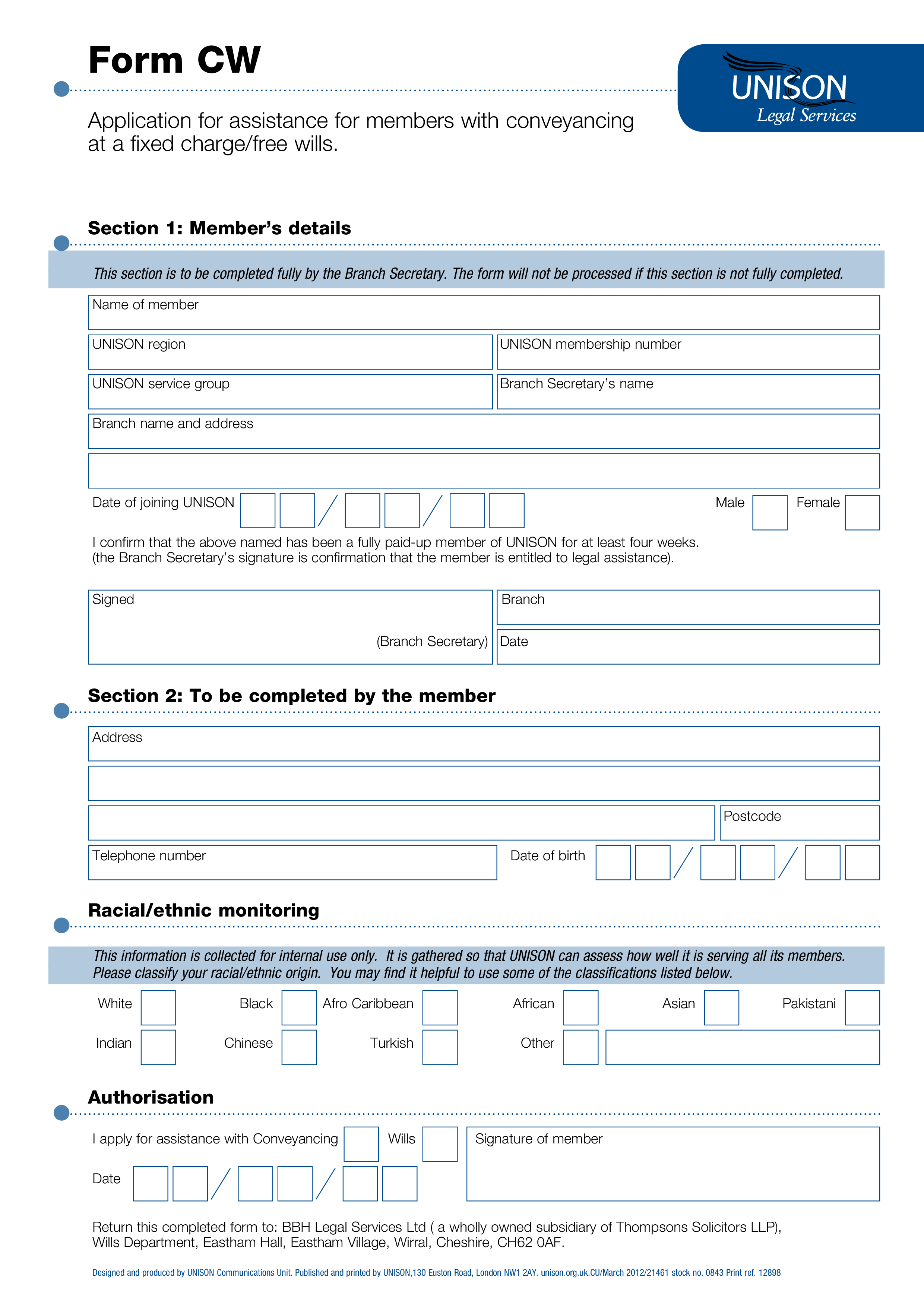 Form CW

UNISON
Legal Services

Application for assistance for members with conveyancing at a fixed charge/free wills.

Section 1: Member's details

This section is to be completed fully by the Branch Secretary. The form will not be processed if this section is not fully completed.

Name of member

UNISON region

UNISON membership number

UNISON service group

Branch Secretary's name

Branch name and address

Date of joining UNISON / /

Male

Female

I confirm that the above named has been a fully paid-up member of UNISON for at least four weeks. (the Branch Secretary's signature is confirmation that the member is entitled to legal assistance).

Signed

(Branch Secretary)

Branch

Date

Section 2: To be completed by the member

Address

Postcode

Telephone number

Date of birth / /

Racial/ethnic monitoring

This information is collected for internal use only. It is gathered so that UNISON can assess how well it is serving all its members. Please classify your racial/ethnic origin. You may find it helpful to use some of the classifications listed below.

White Black Afro Caribbean African Asian Pakistani

Indian Chinese Turkish Other

Authorisation

I apply for assistance with Conveyancing

Wills

Signature of member

Date / /

Return this completed form to: BBH Legal Services Ltd ( a wholly owned subsidiary of Thompsons Solicitors LLP), Wills Department, Eastham Hall, Eastham Village, Wirral, Cheshire, CH62 0AF.

Designed and produced by UNISON Communications Unit. Published and printed by UNISON,130 Euston Road, London NW1 2AY. unison.org.uk.CU/March 2012/21461 stock no. 0843 Print ref. 12898